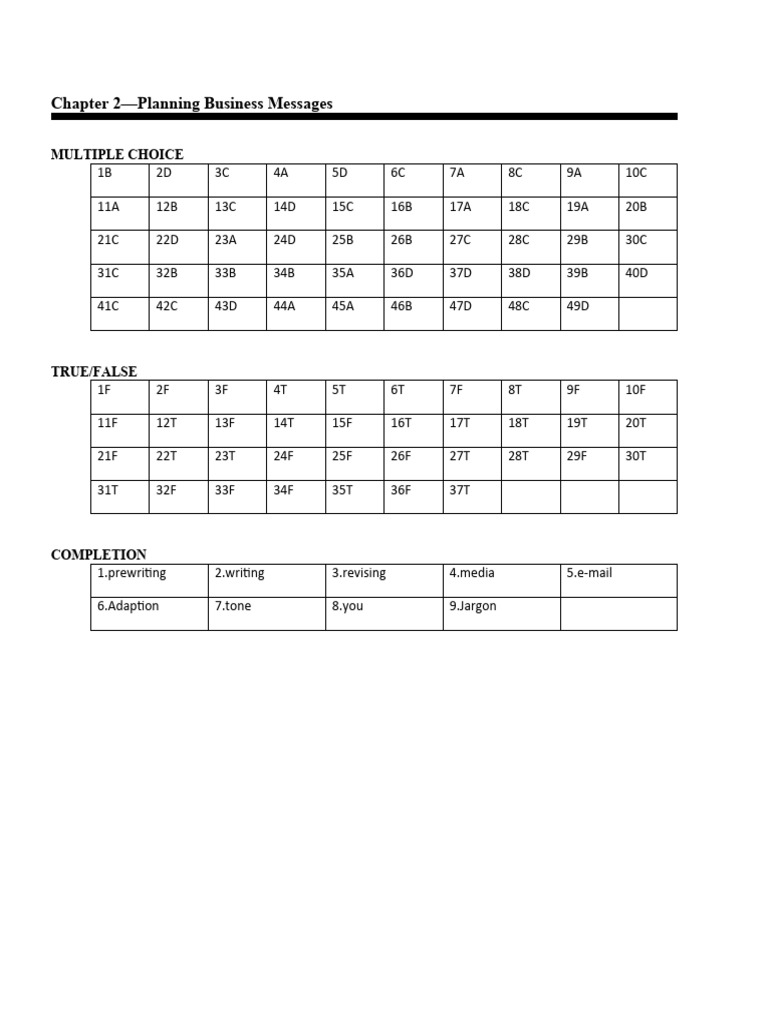 Chapter 2—Planning Business Messages

MULTIPLE CHOICE

| 1B | 2D | 3C | 4A | 5D | 6C | 7A | 8C | 9A | 10C |
|---|---|---|---|---|---|---|---|---|---|
| 11A | 12B | 13C | 14D | 15C | 16B | 17A | 18C | 19A | 20B |
| 21C | 22D | 23A | 24D | 25B | 26B | 27C | 28C | 29B | 30C |
| 31C | 32B | 33B | 34B | 35A | 36D | 37D | 38D | 39B | 40D |
| 41C | 42C | 43D | 44A | 45A | 46B | 47D | 48C | 49D | |

TRUE/FALSE

| 1F | 2F | 3F | 4T | 5T | 6T | 7F | 8T | 9F | 10F |
|---|---|---|---|---|---|---|---|---|---|
| 11F | 12T | 13F | 14T | 15F | 16T | 17T | 18T | 19T | 20T |
| 21F | 22T | 23T | 24F | 25F | 26F | 27T | 28T | 29F | 30T |
| 31T | 32F | 33F | 34F | 35T | 36F | 37T | | | |

COMPLETION

| 1.prewriting | 2.writing | 3.revising | 4.media | 5.e-mail |
|---|---|---|---|---|
| 6.Adaption | 7.tone | 8.you | 9.Jargon | |